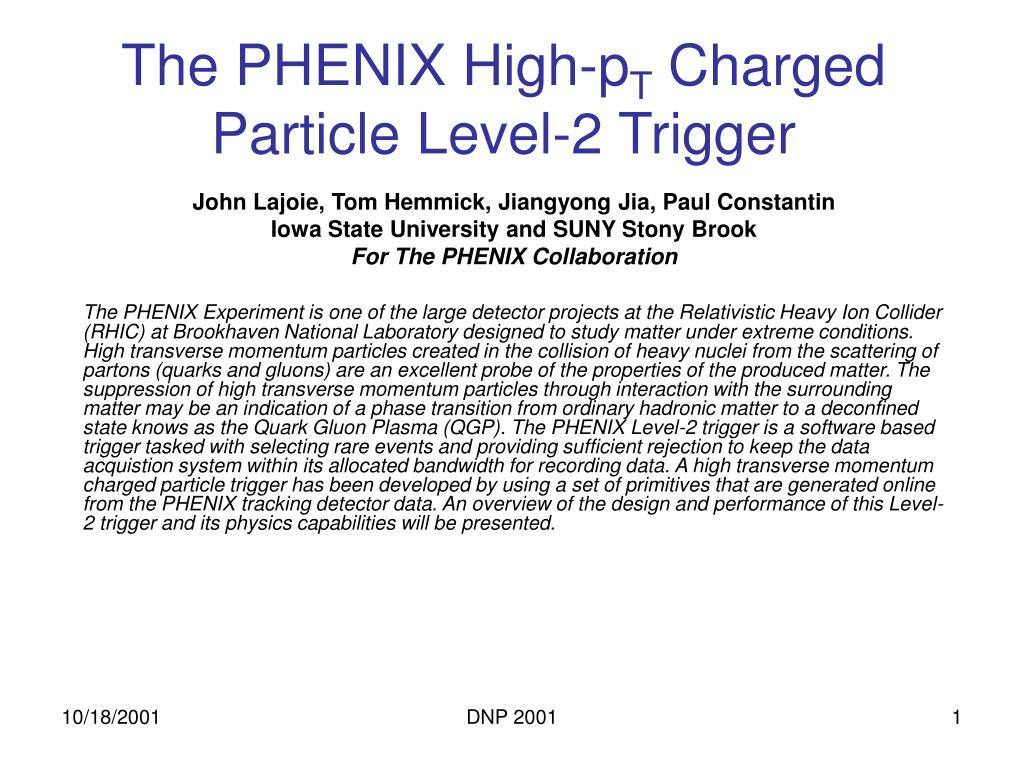 The PHENIX High-$p_T$ Charged Particle Level-2 Trigger

John Lajoie, Tom Hemmick, Jiangyong Jia, Paul Constantin
Iowa State University and SUNY Stony Brook
For The PHENIX Collaboration

The PHENIX Experiment is one of the large detector projects at the Relativistic Heavy Ion Collider (RHIC) at Brookhaven National Laboratory designed to study matter under extreme conditions. High transverse momentum particles created in the collision of heavy nuclei from the scattering of partons (quarks and gluons) are an excellent probe of the properties of the produced matter. The suppression of high transverse momentum particles through interaction with the surrounding matter may be an indication of a phase transition from ordinary hadronic matter to a deconfined state knows as the Quark Gluon Plasma (QGP). The PHENIX Level-2 trigger is a software based trigger tasked with selecting rare events and providing sufficient rejection to keep the data acquistion system within its allocated bandwidth for recording data. A high transverse momentum charged particle trigger has been developed by using a set of primitives that are generated online from the PHENIX tracking detector data. An overview of the design and performance of this Level-2 trigger and its physics capabilities will be presented.

10/18/2001
DNP 2001
1